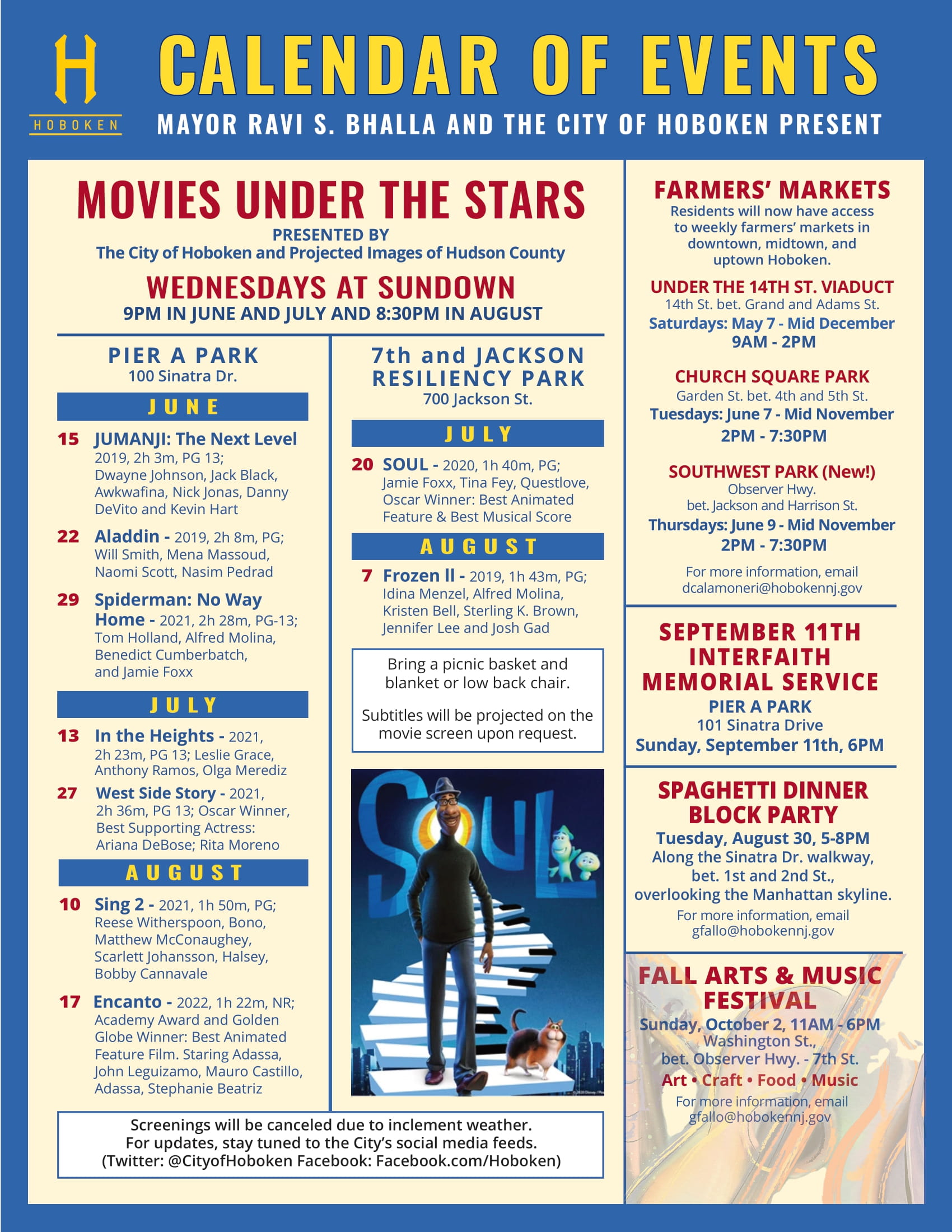 H
HOBOKEN

CALENDAR OF EVENTS
MAYOR RAVI S. BHALLA AND THE CITY OF HOBOKEN PRESENT

MOVIES UNDER THE STARS
PRESENTED BY
The City of Hoboken and Projected Images of Hudson County
WEDNESDAYS AT SUNDOWN
9PM IN JUNE AND JULY AND 8:30PM IN AUGUST

PIER A PARK
100 Sinatra Dr.

JUNE
15 JUMANJI: The Next Level 2019, 2h 3m, PG 13; Dwayne Johnson, Jack Black, Awkwafina, Nick Jonas, Danny DeVito and Kevin Hart
22 Aladdin - 2019, 2h 8m, PG; Will Smith, Mena Massoud, Naomi Scott, Nasim Pedrad
29 Spiderman: No Way Home - 2021, 2h 28m, PG-13; Tom Holland, Alfred Molina, Benedict Cumberbatch, and Jamie Foxx

JULY
13 In the Heights - 2021, 2h 23m, PG 13; Leslie Grace, Anthony Ramos, Olga Merediz
27 West Side Story - 2021, 2h 36m, PG 13; Oscar Winner, Best Supporting Actress: Ariana DeBose; Rita Moreno

AUGUST
10 Sing 2 - 2021, 1h 50m, PG; Reese Witherspoon, Bono, Matthew McConaughey, Scarlett Johansson, Halsey, Bobby Cannavale
17 Encanto - 2022, 1h 22m, NR; Academy Award and Golden Globe Winner: Best Animated Feature Film. Staring Adassa, John Leguizamo, Mauro Castillo, Adassa, Stephanie Beatriz

7th and JACKSON RESILIENCY PARK
700 Jackson St.

JULY
20 SOUL - 2020, 1h 40m, PG; Jamie Foxx, Tina Fey, Questlove, Oscar Winner: Best Animated Feature & Best Musical Score

AUGUST
7 Frozen II - 2019, 1h 43m, PG; Idina Menzel, Alfred Molina, Kristen Bell, Sterling K. Brown, Jennifer Lee and Josh Gad

Bring a picnic basket and blanket or low back chair.

Subtitles will be projected on the movie screen upon request.

SOUL

Screenings will be canceled due to inclement weather.
For updates, stay tuned to the City's social media feeds.
(Twitter: @CityofHoboken Facebook: Facebook.com/Hoboken)

FARMERS' MARKETS
Residents will now have access to weekly farmers' markets in downtown, midtown, and uptown Hoboken.

UNDER THE 14TH ST. VIADUCT
14th St. bet. Grand and Adams St.
Saturdays: May 7 - Mid December
9AM - 2PM

CHURCH SQUARE PARK
Garden St. bet. 4th and 5th St.
Tuesdays: June 7 - Mid November
2PM - 7:30PM

SOUTHWEST PARK (New!)
Observer Hwy.
bet. Jackson and Harrison St.
Thursdays: June 9 - Mid November
2PM - 7:30PM

For more information, email dcalamoneri@hobokennj.gov

SEPTEMBER 11TH INTERFAITH MEMORIAL SERVICE
PIER A PARK
101 Sinatra Drive
Sunday, September 11th, 6PM

SPAGHETTI DINNER BLOCK PARTY
Tuesday, August 30, 5-8PM
Along the Sinatra Dr. walkway, bet. 1st and 2nd St., overlooking the Manhattan skyline.
For more information, email gfallo@hobokennj.gov

FALL ARTS & MUSIC FESTIVAL
Sunday, October 2, 11AM - 6PM
Washington St., bet. Observer Hwy. - 7th St.
Art • Craft • Food • Music
For more information, email gfallo@hobokennj.gov